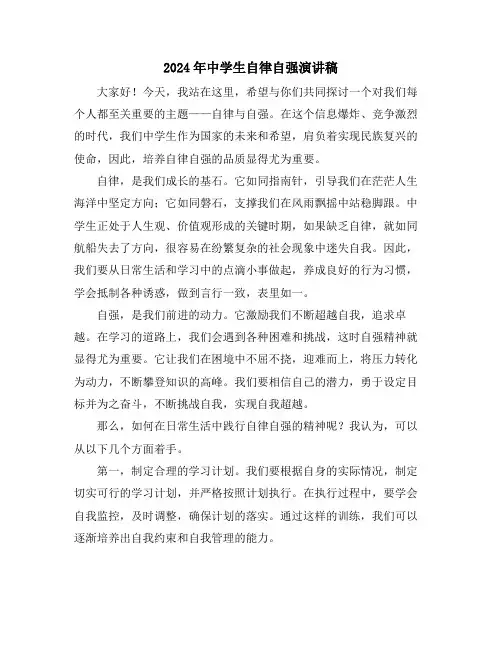 2024年中学生自律自强演讲稿

大家好！今天，我站在这里，希望与你们共同探讨一个对我们每个人都至关重要的主题——自律与自强。在这个信息爆炸、竞争激烈的时代，我们中学生作为国家的未来和希望，肩负着实现民族复兴的使命，因此，培养自律自强的品质显得尤为重要。

自律，是我们成长的基石。它如同指南针，引导我们在茫茫人生海洋中坚定方向；它如同磐石，支撑我们在风雨飘摇中站稳脚跟。中学生正处于人生观、价值观形成的关键时期，如果缺乏自律，就如同航船失去了方向，很容易在纷繁复杂的社会现象中迷失自我。因此，我们要从日常生活和学习中的点滴小事做起，养成良好的行为习惯，学会抵制各种诱惑，做到言行一致，表里如一。

自强，是我们前进的动力。它激励我们不断超越自我，追求卓越。在学习的道路上，我们会遇到各种困难和挑战，这时自强精神就显得尤为重要。它让我们在困境中不屈不挠，迎难而上，将压力转化为动力，不断攀登知识的高峰。我们要相信自己的潜力，勇于设定目标并为之奋斗，不断挑战自我，实现自我超越。

那么，如何在日常生活中践行自律自强的精神呢？我认为，可以从以下几个方面着手。

第一，制定合理的学习计划。我们要根据自身的实际情况，制定切实可行的学习计划，并严格按照计划执行。在执行过程中，要学会自我监控，及时调整，确保计划的落实。通过这样的训练，我们可以逐渐培养出自我约束和自我管理的能力。